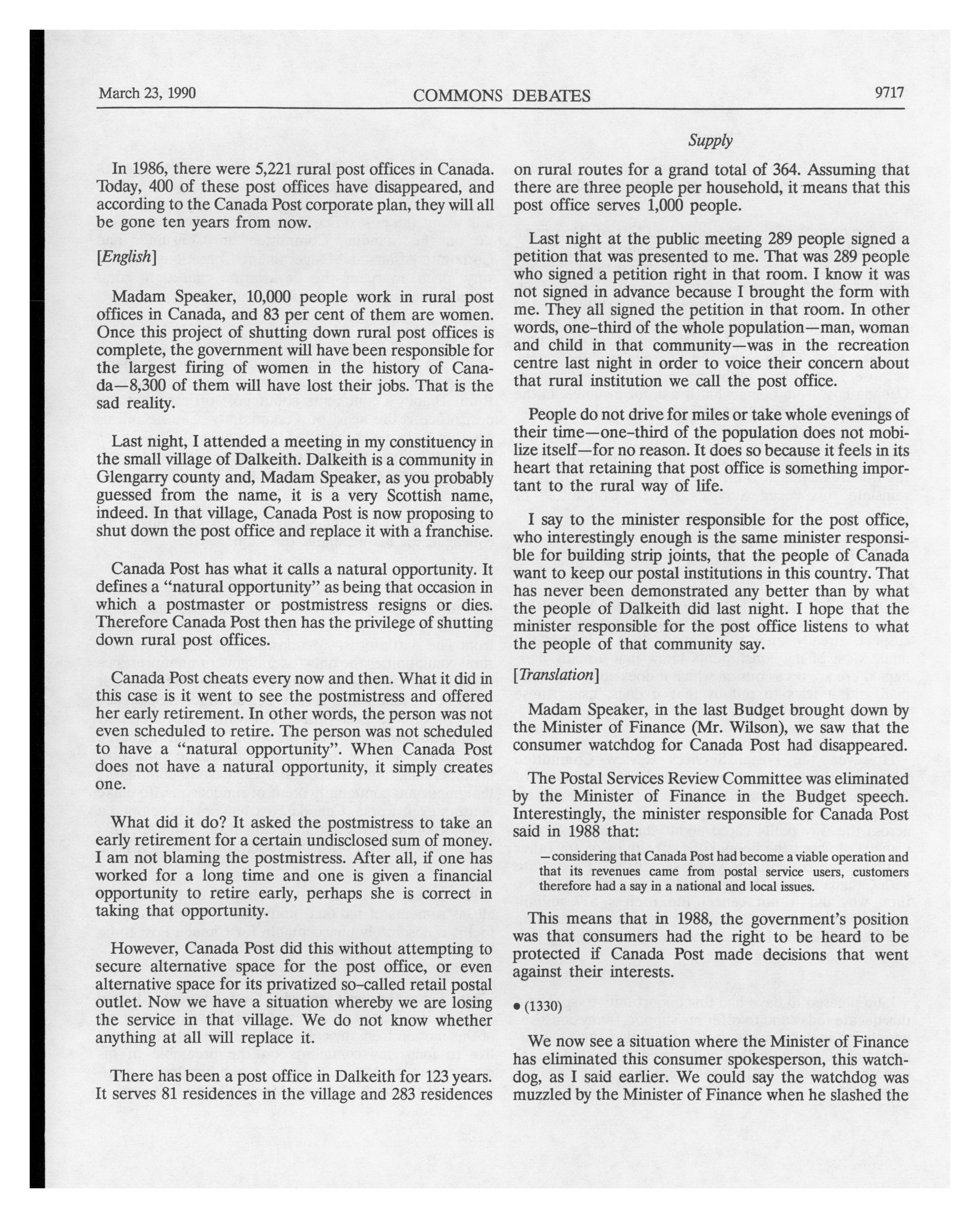 March 23, 1990 COMMONS DEBATES 9717

Supply

In 1986, there were 5,221 rural post offices in Canada. Today, 400 of these post offices have disappeared, and according to the Canada Post corporate plan, they will all be gone ten years from now.

[English]

Madam Speaker, 10,000 people work in rural post offices in Canada, and 83 per cent of them are women. Once this project of shutting down rural post offices is complete, the government will have been responsible for the largest firing of women in the history of Canada—8,300 of them will have lost their jobs. That is the sad reality.

Last night, I attended a meeting in my constituency in the small village of Dalkeith. Dalkeith is a community in Glengarry county and, Madam Speaker, as you probably guessed from the name, it is a very Scottish name, indeed. In that village, Canada Post is now proposing to shut down the post office and replace it with a franchise.

Canada Post has what it calls a natural opportunity. It defines a "natural opportunity" as being that occasion in which a postmaster or postmistress resigns or dies. Therefore Canada Post then has the privilege of shutting down rural post offices.

Canada Post cheats every now and then. What it did in this case is it went to see the postmistress and offered her early retirement. In other words, the person was not even scheduled to retire. The person was not scheduled to have a "natural opportunity". When Canada Post does not have a natural opportunity, it simply creates one.

What did it do? It asked the postmistress to take an early retirement for a certain undisclosed sum of money. I am not blaming the postmistress. After all, if one has worked for a long time and one is given a financial opportunity to retire early, perhaps she is correct in taking that opportunity.

However, Canada Post did this without attempting to secure alternative space for the post office, or even alternative space for its privatized so-called retail postal outlet. Now we have a situation whereby we are losing the service in that village. We do not know whether anything at all will replace it.

There has been a post office in Dalkeith for 123 years. It serves 81 residences in the village and 283 residences on rural routes for a grand total of 364. Assuming that there are three people per household, it means that this post office serves 1,000 people.

Last night at the public meeting 289 people signed a petition that was presented to me. That was 289 people who signed a petition right in that room. I know it was not signed in advance because I brought the form with me. They all signed the petition in that room. In other words, one-third of the whole population—man, woman and child in that community—was in the recreation centre last night in order to voice their concern about that rural institution we call the post office.

People do not drive for miles or take whole evenings of their time—one-third of the population does not mobilize itself—for no reason. It does so because it feels in its heart that retaining that post office is something important to the rural way of life.

I say to the minister responsible for the post office, who interestingly enough is the same minister responsible for building strip joints, that the people of Canada want to keep our postal institutions in this country. That has never been demonstrated any better than by what the people of Dalkeith did last night. I hope that the minister responsible for the post office listens to what the people of that community say.

[Translation]

Madam Speaker, in the last Budget brought down by the Minister of Finance (Mr. Wilson), we saw that the consumer watchdog for Canada Post had disappeared.

The Postal Services Review Committee was eliminated by the Minister of Finance in the Budget speech. Interestingly, the minister responsible for Canada Post said in 1988 that:

—considering that Canada Post had become a viable operation and that its revenues came from postal service users, customers therefore had a say in a national and local issues.

This means that in 1988, the government's position was that consumers had the right to be heard to be protected if Canada Post made decisions that went against their interests.

• (1330)

We now see a situation where the Minister of Finance has eliminated this consumer spokesperson, this watchdog, as I said earlier. We could say the watchdog was muzzled by the Minister of Finance when he slashed the